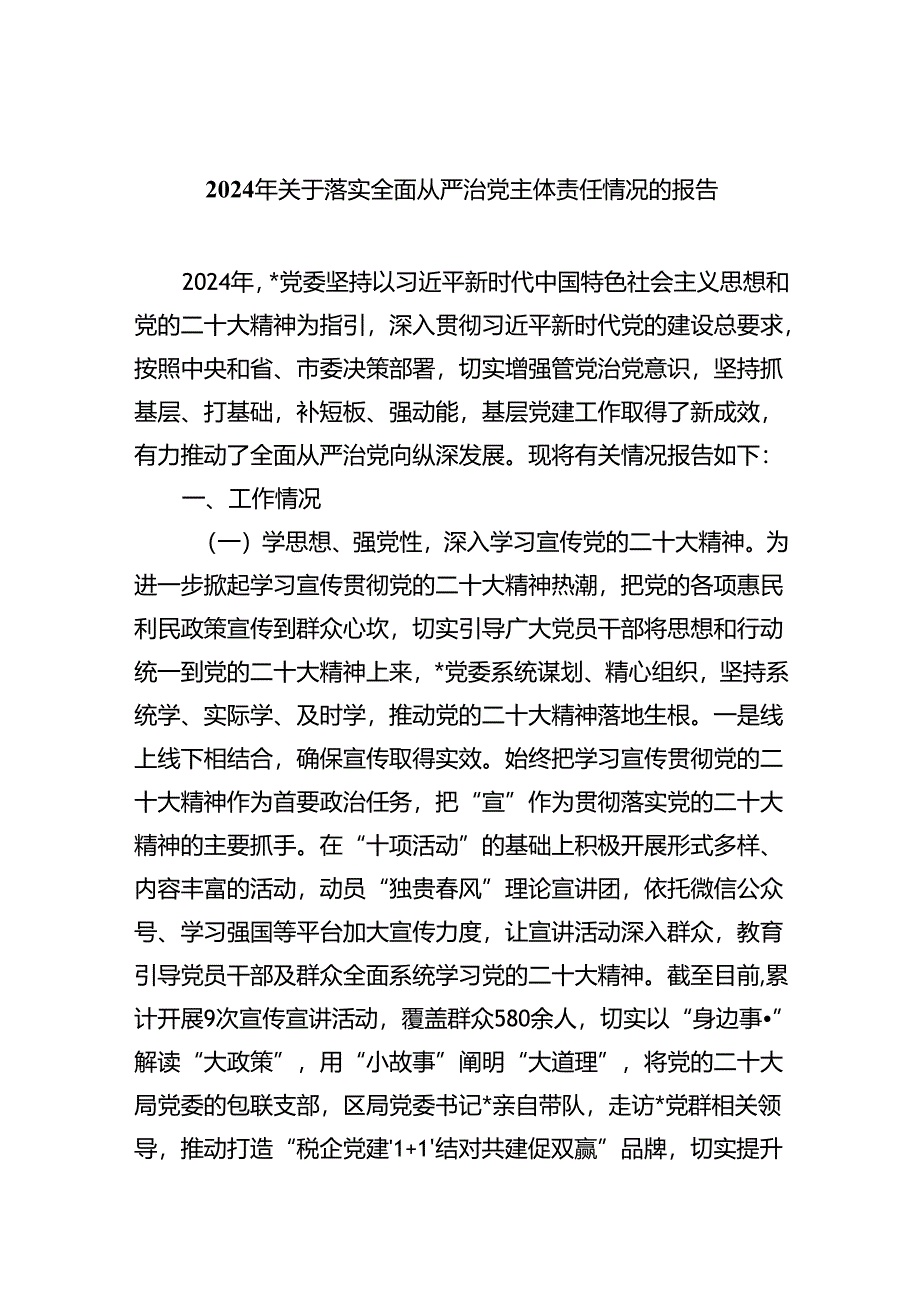 2024年关于落实全面从严治党主体责任情况的报告

2024年，*党委坚持以习近平新时代中国特色社会主义思想和党的二十大精神为指引，深入贯彻习近平新时代党的建设总要求，按照中央和省、市委决策部署，切实增强管党治党意识，坚持抓基层、打基础，补短板、强动能，基层党建工作取得了新成效，有力推动了全面从严治党向纵深发展。现将有关情况报告如下：

一、工作情况

（一）学思想、强党性，深入学习宣传党的二十大精神。为进一步掀起学习宣传贯彻党的二十大精神热潮，把党的各项惠民利民政策宣传到群众心坎，切实引导广大党员干部将思想和行动统一到党的二十大精神上来，*党委系统谋划、精心组织，坚持系统学、实际学、及时学，推动党的二十大精神落地生根。一是线上线下相结合，确保宣传取得实效。始终把学习宣传贯彻党的二十大精神作为首要政治任务，把“宣”作为贯彻落实党的二十大精神的主要抓手。在“十项活动”的基础上积极开展形式多样、内容丰富的活动，动员“独贵春风”理论宣讲团，依托微信公众号、学习强国等平台加大宣传力度，让宣讲活动深入群众，教育引导党员干部及群众全面系统学习党的二十大精神。截至目前,累计开展9次宣传宣讲活动，覆盖群众580余人，切实以“身边事•”解读“大政策”，用“小故事”阐明“大道理”，将党的二十大局党委的包联支部，区局党委书记*亲自带队，走访*党群相关领导，推动打造“税企党建'1+1'结对共建促双赢”品牌，切实提升